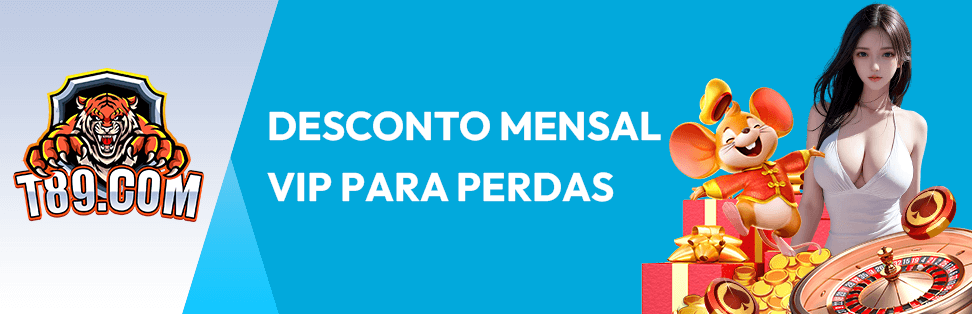 T89.COM

DESCONTO MENSAL VIP PARA PERDAS